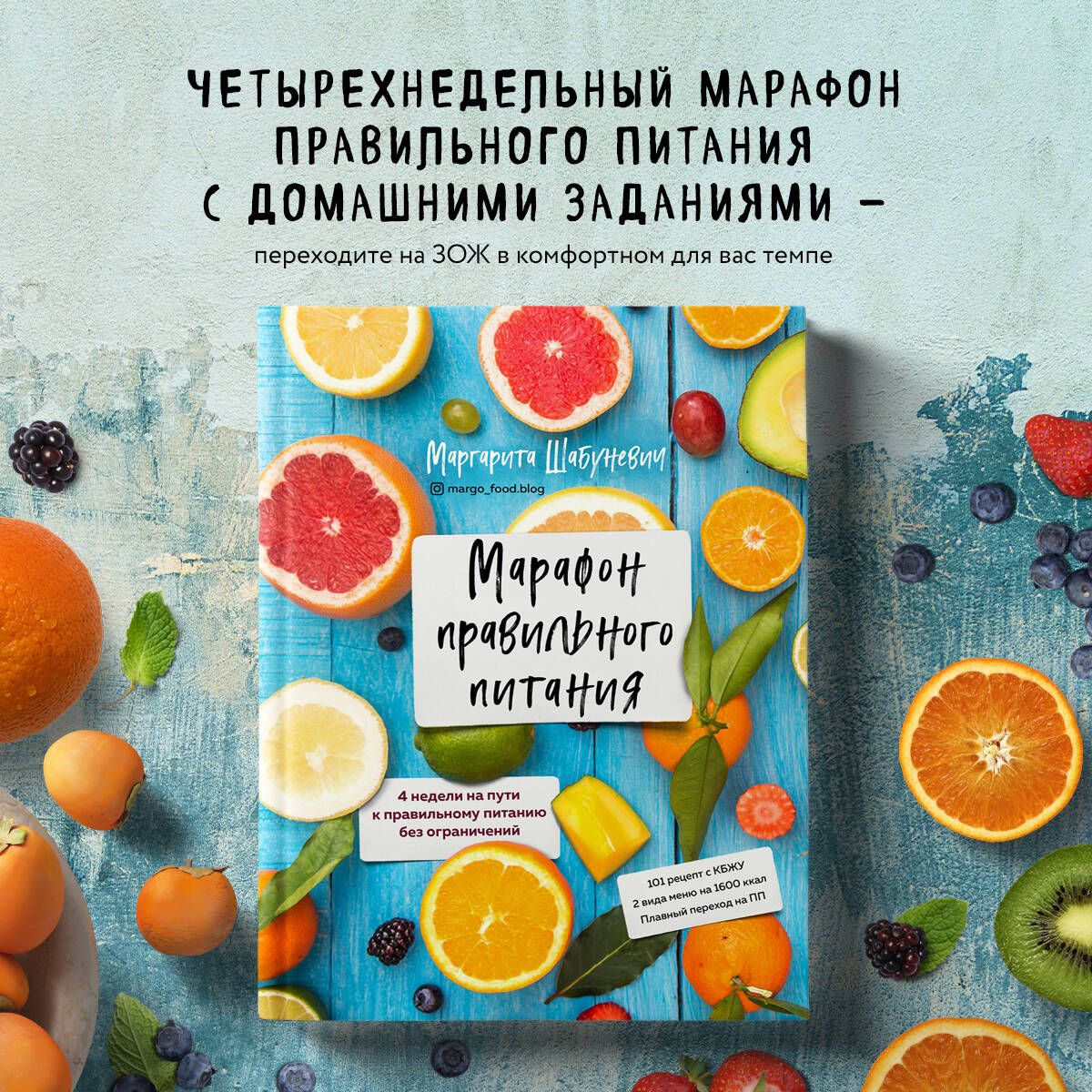 ЧЕТЫРЕХНЕДЕЛЬНЫЙ МАРАФОН ПРАВИЛЬНОГО ПИТАНИЯ С ДОМАШНИМИ ЗАДАНИЯМИ –

переходите на ЗОЖ в комфортном для вас темпе

Маргарита Шабуневич

margo_food.blog

Марафон правильного питания

4 недели на пути к правильному питанию без ограничений

101 рецепт с КБЖУ
2 вида меню на 1600 ккал
Плавный переход на ПП